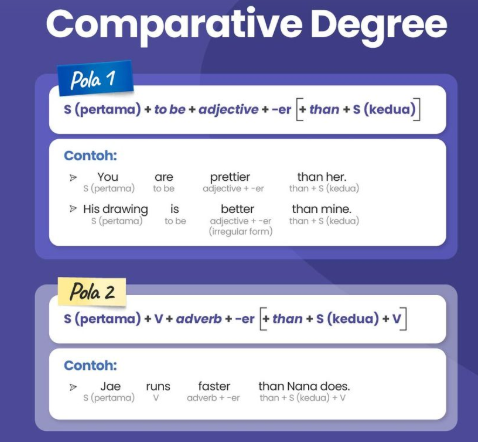 Comparative Degree

Pola 1

S (pertama) + to be + adjective + -er [+ than + S (kedua)]

Contoh:

You are prettier than her.
S (pertama) to be adjective + -er than + S (kedua)

His drawing is better than mine.
S (pertama) to be adjective + -er (irregular form) than + S (kedua)

Pola 2

S (pertama) + V + adverb + -er [+ than + S (kedua) + V]

Contoh:

Jae runs faster than Nana does.
S (pertama) V adverb + -er than + S (kedua) + V